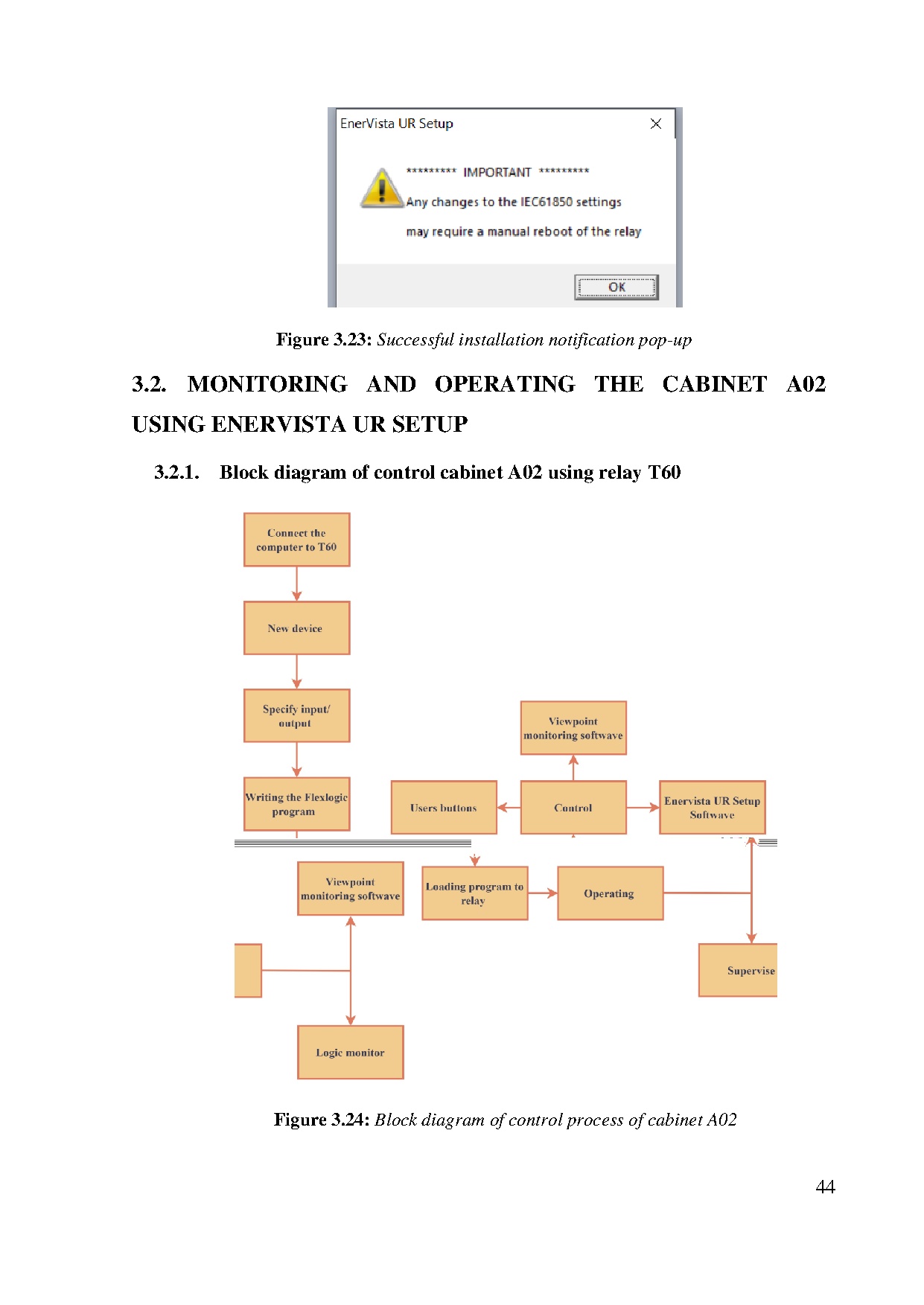 EnerVista UR Setup

********* IMPORTANT *********
Any changes to the IEC61850 settings
may require a manual reboot of the relay

OK

**Figure 3.23:** *Successful installation notification pop-up*

3.2. MONITORING AND OPERATING THE CABINET A02 USING ENERVISTA UR SETUP

3.2.1. Block diagram of control cabinet A02 using relay T60

Connect the computer to T60

New device

Specify input/ output

Writing the Flexlogic program

Viewpoint monitoring softwave

Users buttons

Control

Enervista UR Setup Softwave

Viewpoint monitoring softwave

Loading program to relay

Operating

Supervise

Logic monitor

**Figure 3.24:** *Block diagram of control process of cabinet A02*

44